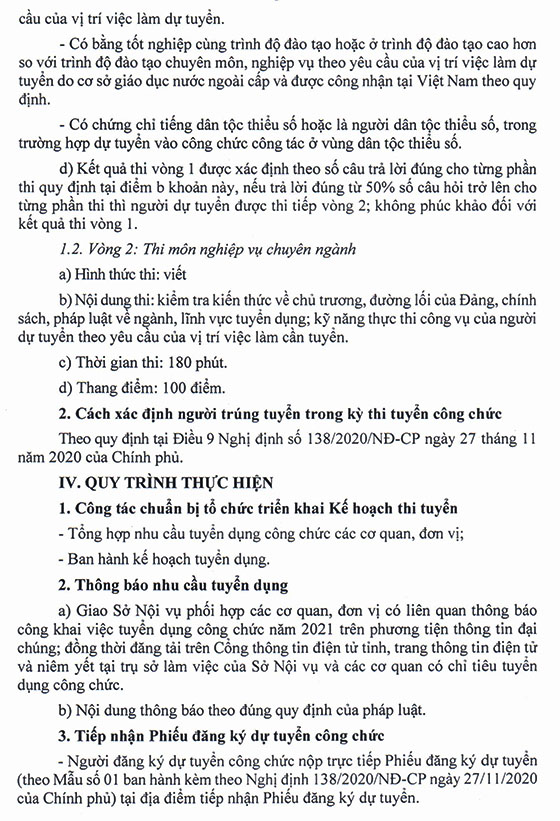 cầu của vị trí việc làm dự tuyển.

- Có bằng tốt nghiệp cùng trình độ đào tạo hoặc ở trình độ đào tạo cao hơn so với trình độ đào tạo chuyên môn, nghiệp vụ theo yêu cầu của vị trí việc làm dự tuyển do cơ sở giáo dục nước ngoài cấp và được công nhận tại Việt Nam theo quy định.

- Có chứng chỉ tiếng dân tộc thiểu số hoặc là người dân tộc thiểu số, trong trường hợp dự tuyển vào công chức công tác ở vùng dân tộc thiểu số.

d) Kết quả thi vòng 1 được xác định theo số câu trả lời đúng cho từng phần thi quy định tại điểm b khoản này, nếu trả lời đúng từ 50% số câu hỏi trở lên cho từng phần thi thì người dự tuyển được thi tiếp vòng 2; không phúc khảo đối với kết quả thi vòng 1.

1.2. Vòng 2: Thi môn nghiệp vụ chuyên ngành

a) Hình thức thi: viết

b) Nội dung thi: kiểm tra kiến thức về chủ trương, đường lối của Đảng, chính sách, pháp luật về ngành, lĩnh vực tuyển dụng; kỹ năng thực thi công vụ của người dự tuyển theo yêu cầu của vị trí việc làm cần tuyển.

c) Thời gian thi: 180 phút.

d) Thang điểm: 100 điểm.

2. Cách xác định người trúng tuyển trong kỳ thi tuyển công chức

Theo quy định tại Điều 9 Nghị định số 138/2020/NĐ-CP ngày 27 tháng 11 năm 2020 của Chính phủ.

IV. QUY TRÌNH THỰC HIỆN

1. Công tác chuẩn bị tổ chức triển khai Kế hoạch thi tuyển

- Tổng hợp nhu cầu tuyển dụng công chức các cơ quan, đơn vị;

- Ban hành kế hoạch tuyển dụng.

2. Thông báo nhu cầu tuyển dụng

a) Giao Sở Nội vụ phối hợp các cơ quan, đơn vị có liên quan thông báo công khai việc tuyển dụng công chức năm 2021 trên phương tiện thông tin đại chúng; đồng thời đăng tải trên Cổng thông tin điện tử tỉnh, trang thông tin điện tử và niêm yết tại trụ sở làm việc của Sở Nội vụ và các cơ quan có chỉ tiêu tuyển dụng công chức.

b) Nội dung thông báo theo đúng quy định của pháp luật.

3. Tiếp nhận Phiếu đăng ký dự tuyển công chức

- Người đăng ký dự tuyển công chức nộp trực tiếp Phiếu đăng ký dự tuyển (theo Mẫu số 01 ban hành kèm theo Nghị định 138/2020/NĐ-CP ngày 27/11/2020 của Chính phủ) tại địa điểm tiếp nhận Phiếu đăng ký dự tuyển.